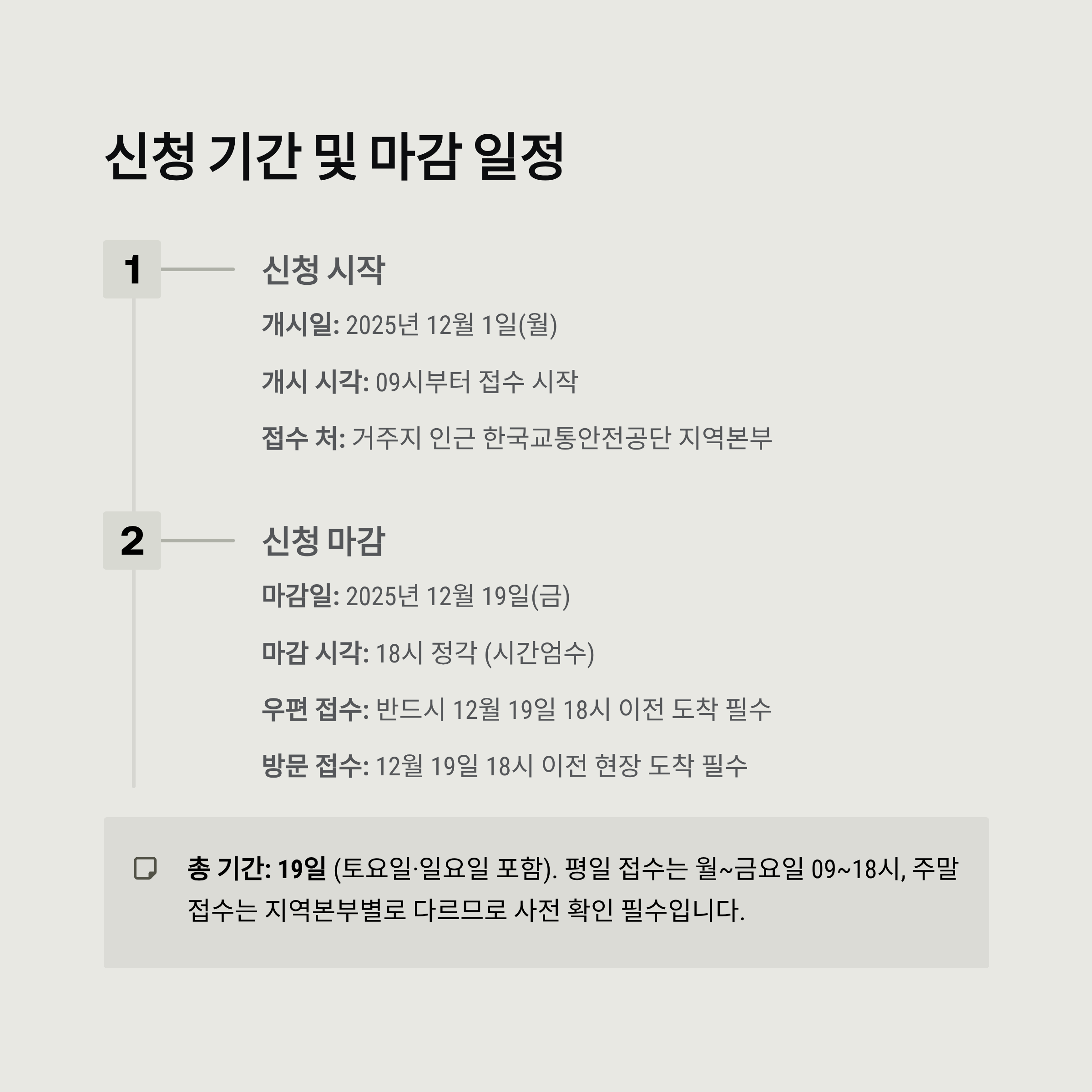 신청 기간 및 마감 일정

1

신청 시작

개시일: 2025년 12월 1일(월)

개시 시각: 09시부터 접수 시작

접수 처: 거주지 인근 한국교통안전공단 지역본부

2

신청 마감

마감일: 2025년 12월 19일(금)

마감 시각: 18시 정각 (시간엄수)

우편 접수: 반드시 12월 19일 18시 이전 도착 필수

방문 접수: 12월 19일 18시 이전 현장 도착 필수

총 기간: 19일 (토요일·일요일 포함). 평일 접수는 월~금요일 09~18시, 주말 접수는 지역본부별로 다르므로 사전 확인 필수입니다.